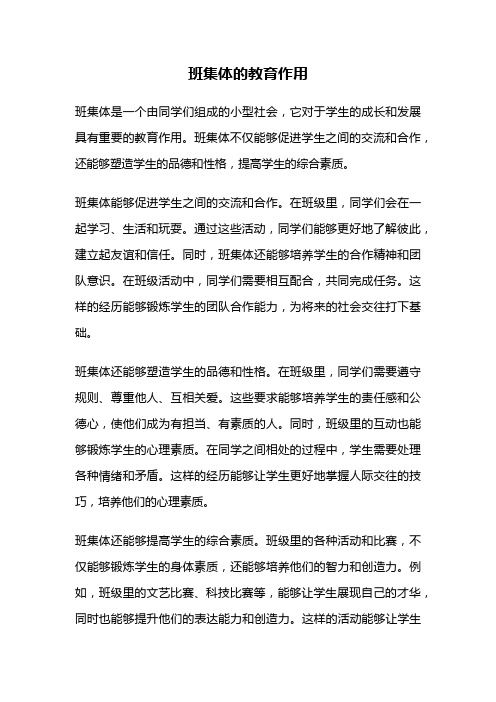 班集体的教育作用

班集体是一个由同学们组成的小型社会，它对于学生的成长和发展具有重要的教育作用。班集体不仅能够促进学生之间的交流和合作，还能够塑造学生的品德和性格，提高学生的综合素质。

班集体能够促进学生之间的交流和合作。在班级里，同学们会在一起学习、生活和玩耍。通过这些活动，同学们能够更好地了解彼此，建立起友谊和信任。同时，班集体还能够培养学生的合作精神和团队意识。在班级活动中，同学们需要相互配合，共同完成任务。这样的经历能够锻炼学生的团队合作能力，为将来的社会交往打下基础。

班集体还能够塑造学生的品德和性格。在班级里，同学们需要遵守规则、尊重他人、互相关爱。这些要求能够培养学生的责任感和公德心，使他们成为有担当、有素质的人。同时，班级里的互动也能够锻炼学生的心理素质。在同学之间相处的过程中，学生需要处理各种情绪和矛盾。这样的经历能够让学生更好地掌握人际交往的技巧，培养他们的心理素质。

班集体还能够提高学生的综合素质。班级里的各种活动和比赛，不仅能够锻炼学生的身体素质，还能够培养他们的智力和创造力。例如，班级里的文艺比赛、科技比赛等，能够让学生展现自己的才华，同时也能够提升他们的表达能力和创造力。这样的活动能够让学生